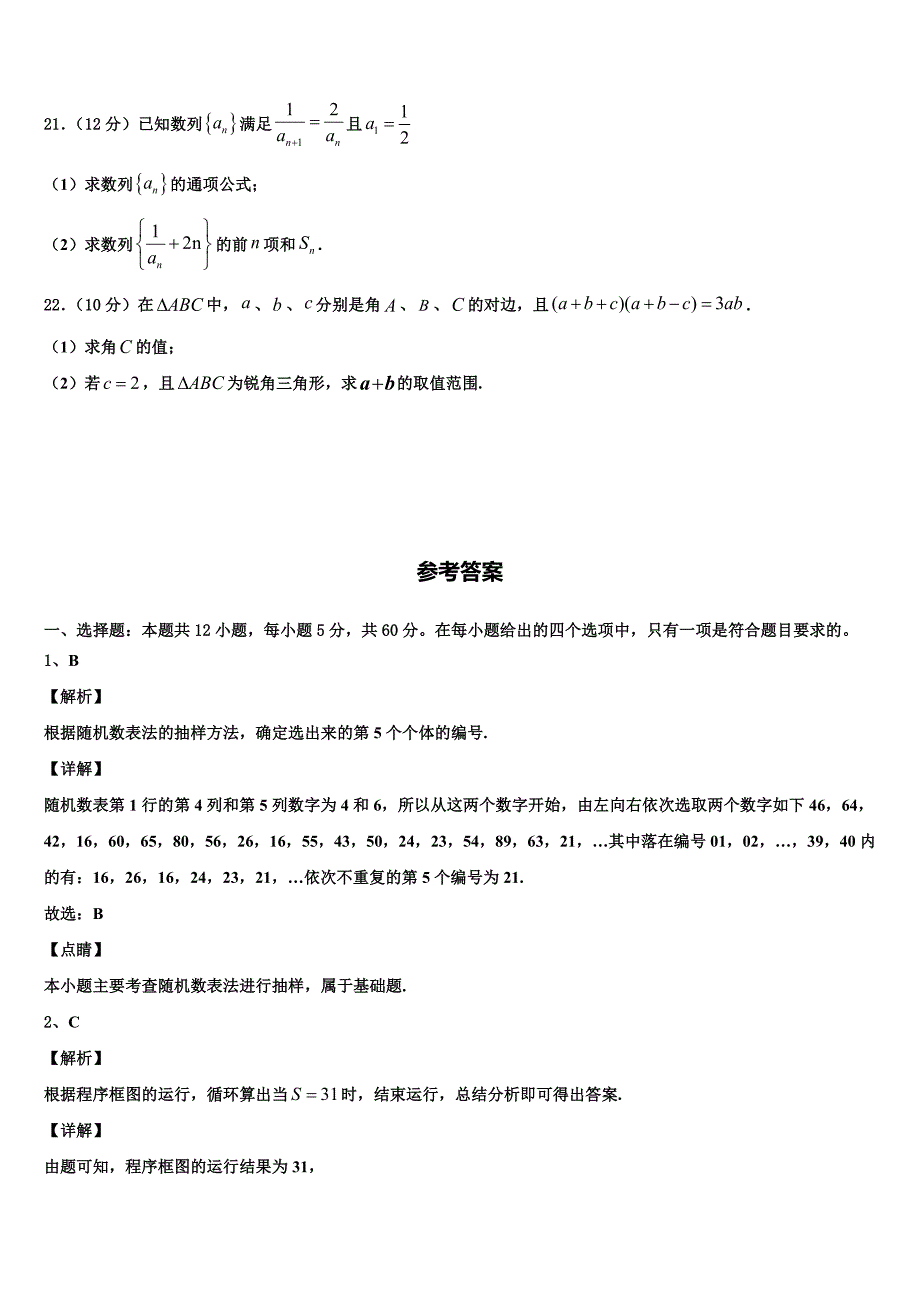 21．（12 分）已知数列$\{a_n\}$满足$\frac{1}{a_{n+1}}=\frac{2}{a_n}$且$a_1=\frac{1}{2}$

（1）求数列$\{a_n\}$的通项公式；

（2）求数列$\left\{\frac{1}{a_n}+2n\right\}$的前$n$项和$S_n$．

22．（10 分）在$\Delta ABC$中，$a$、$b$、$c$分别是角$A$、$B$、$C$的对边，且$(a+b+c)(a+b-c)=3ab$．

（1）求角$C$的值；

（2）若$c=2$，且$\Delta ABC$为锐角三角形，求$a+b$的取值范围．

参考答案

一、选择题：本题共 12 小题，每小题 5 分，共 60 分。在每小题给出的四个选项中，只有一项是符合题目要求的。

1、B

【解析】

根据随机数表法的抽样方法，确定选出来的第 5 个个体的编号．

【详解】

随机数表第 1 行的第 4 列和第 5 列数字为 4 和 6，所以从这两个数字开始，由左向右依次选取两个数字如下 46，64，42，16，60，65，80，56，26，16，55，43，50，24，23，54，89，63，21，…其中落在编号 01，02，…，39，40 内的有：16，26，16，24，23，21，…依次不重复的第 5 个编号为 21．

故选：B

【点睛】

本小题主要考查随机数表法进行抽样，属于基础题．

2、C

【解析】

根据程序框图的运行，循环算出当$S=31$时，结束运行，总结分析即可得出答案．

【详解】

由题可知，程序框图的运行结果为 31，